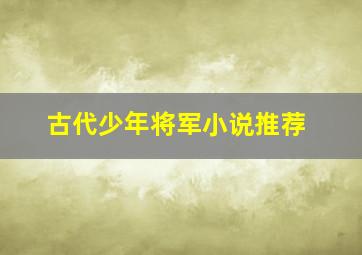 古代少年将军小说推荐